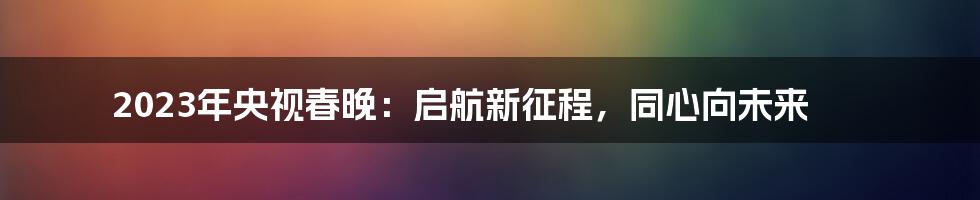 2023年央视春晚：启航新征程，同心向未来